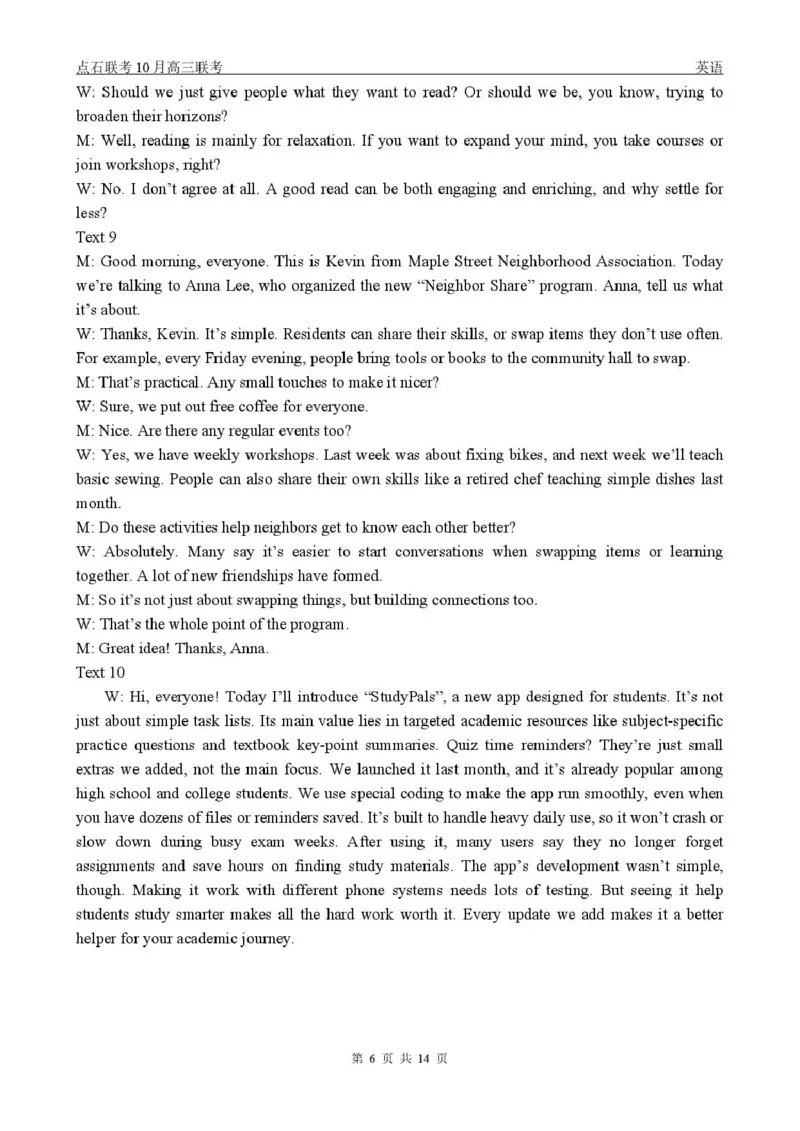 点石联考10月高三联考 英语

W: Should we just give people what they want to read? Or should we be, you know, trying to broaden their horizons?

M: Well, reading is mainly for relaxation. If you want to expand your mind, you take courses or join workshops, right?

W: No. I don't agree at all. A good read can be both engaging and enriching, and why settle for less?

Text 9

M: Good morning, everyone. This is Kevin from Maple Street Neighborhood Association. Today we're talking to Anna Lee, who organized the new "Neighbor Share" program. Anna, tell us what it's about.

W: Thanks, Kevin. It's simple. Residents can share their skills, or swap items they don't use often. For example, every Friday evening, people bring tools or books to the community hall to swap.

M: That's practical. Any small touches to make it nicer?

W: Sure, we put out free coffee for everyone.

M: Nice. Are there any regular events too?

W: Yes, we have weekly workshops. Last week was about fixing bikes, and next week we'll teach basic sewing. People can also share their own skills like a retired chef teaching simple dishes last month.

M: Do these activities help neighbors get to know each other better?

W: Absolutely. Many say it's easier to start conversations when swapping items or learning together. A lot of new friendships have formed.

M: So it's not just about swapping things, but building connections too.

W: That's the whole point of the program.

M: Great idea! Thanks, Anna.

Text 10

W: Hi, everyone! Today I'll introduce "StudyPals", a new app designed for students. It's not just about simple task lists. Its main value lies in targeted academic resources like subject-specific practice questions and textbook key-point summaries. Quiz time reminders? They're just small extras we added, not the main focus. We launched it last month, and it's already popular among high school and college students. We use special coding to make the app run smoothly, even when you have dozens of files or reminders saved. It's built to handle heavy daily use, so it won't crash or slow down during busy exam weeks. After using it, many users say they no longer forget assignments and save hours on finding study materials. The app's development wasn't simple, though. Making it work with different phone systems needs lots of testing. But seeing it help students study smarter makes all the hard work worth it. Every update we add makes it a better helper for your academic journey.

第 6 页 共 14 页